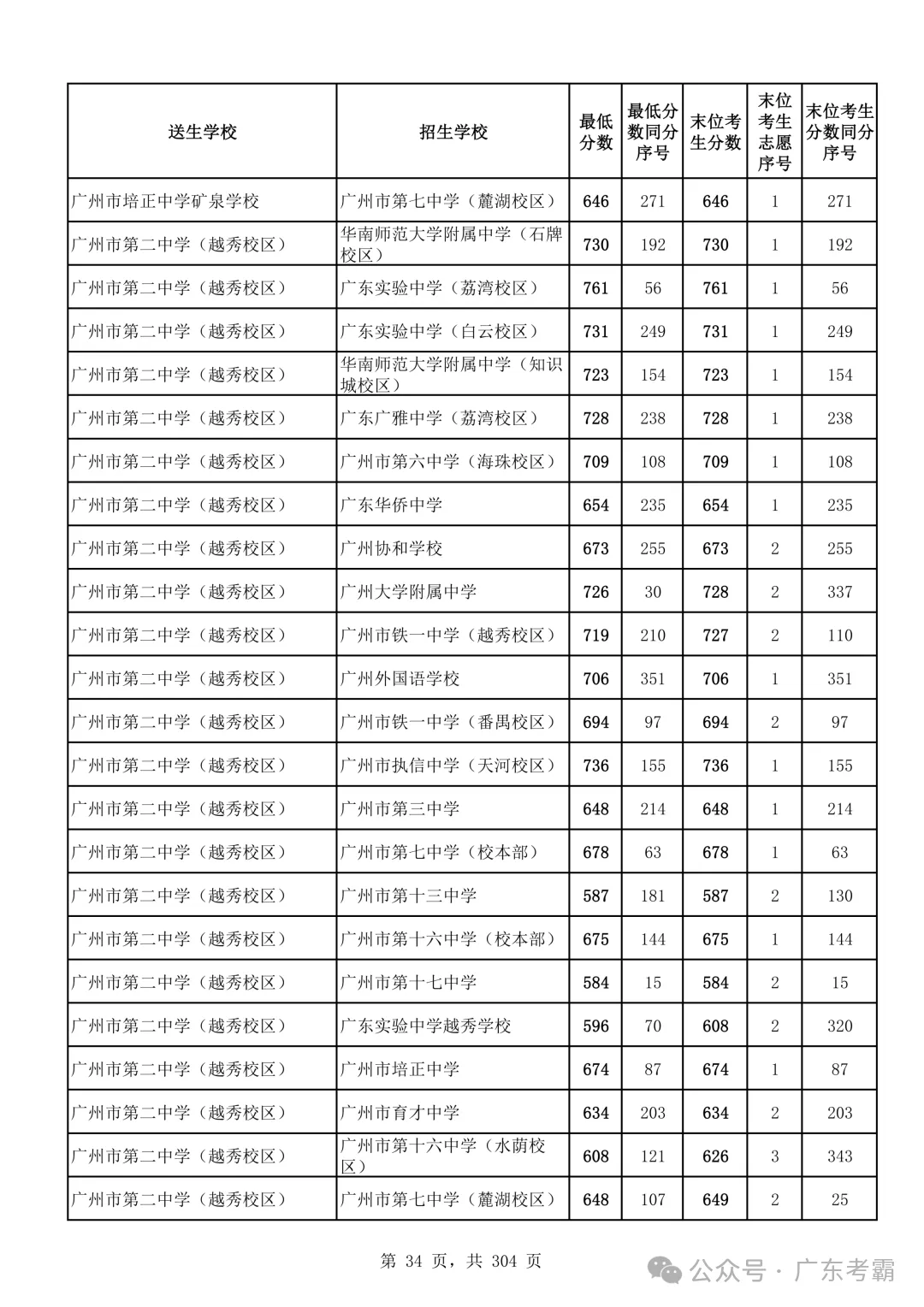 | 送生学校 | 招生学校 | 最低分数 | 最低分数同分序号 | 末位考生分数 | 末位考生志愿序号 | 末位考生分数同分序号 |
|---|---|---|---|---|---|---|
| 广州市培正中学矿泉学校 | 广州市第七中学（麓湖校区） | 646 | 271 | 646 | 1 | 271 |
| 广州市第二中学（越秀校区） | 华南师范大学附属中学（石牌校区） | 730 | 192 | 730 | 1 | 192 |
| 广州市第二中学（越秀校区） | 广东实验中学（荔湾校区） | 761 | 56 | 761 | 1 | 56 |
| 广州市第二中学（越秀校区） | 广东实验中学（白云校区） | 731 | 249 | 731 | 1 | 249 |
| 广州市第二中学（越秀校区） | 华南师范大学附属中学（知识城校区） | 723 | 154 | 723 | 1 | 154 |
| 广州市第二中学（越秀校区） | 广东广雅中学（荔湾校区） | 728 | 238 | 728 | 1 | 238 |
| 广州市第二中学（越秀校区） | 广州市第六中学（海珠校区） | 709 | 108 | 709 | 1 | 108 |
| 广州市第二中学（越秀校区） | 广东华侨中学 | 654 | 235 | 654 | 1 | 235 |
| 广州市第二中学（越秀校区） | 广州协和学校 | 673 | 255 | 673 | 2 | 255 |
| 广州市第二中学（越秀校区） | 广州大学附属中学 | 726 | 30 | 728 | 2 | 337 |
| 广州市第二中学（越秀校区） | 广州市铁一中学（越秀校区） | 719 | 210 | 727 | 2 | 110 |
| 广州市第二中学（越秀校区） | 广州外国语学校 | 706 | 351 | 706 | 1 | 351 |
| 广州市第二中学（越秀校区） | 广州市铁一中学（番禺校区） | 694 | 97 | 694 | 2 | 97 |
| 广州市第二中学（越秀校区） | 广州市执信中学（天河校区） | 736 | 155 | 736 | 1 | 155 |
| 广州市第二中学（越秀校区） | 广州市第三中学 | 648 | 214 | 648 | 1 | 214 |
| 广州市第二中学（越秀校区） | 广州市第七中学（校本部） | 678 | 63 | 678 | 1 | 63 |
| 广州市第二中学（越秀校区） | 广州市第十三中学 | 587 | 181 | 587 | 2 | 130 |
| 广州市第二中学（越秀校区） | 广州市第十六中学（校本部） | 675 | 144 | 675 | 1 | 144 |
| 广州市第二中学（越秀校区） | 广州市第十七中学 | 584 | 15 | 584 | 2 | 15 |
| 广州市第二中学（越秀校区） | 广东实验中学越秀学校 | 596 | 70 | 608 | 2 | 320 |
| 广州市第二中学（越秀校区） | 广州市培正中学 | 674 | 87 | 674 | 1 | 87 |
| 广州市第二中学（越秀校区） | 广州市育才中学 | 634 | 203 | 634 | 2 | 203 |
| 广州市第二中学（越秀校区） | 广州市第十六中学（水荫校区） | 608 | 121 | 626 | 3 | 343 |
| 广州市第二中学（越秀校区） | 广州市第七中学（麓湖校区） | 648 | 107 | 649 | 2 | 25 |

第 34 页，共 304 页

公众号 · 广东考霸